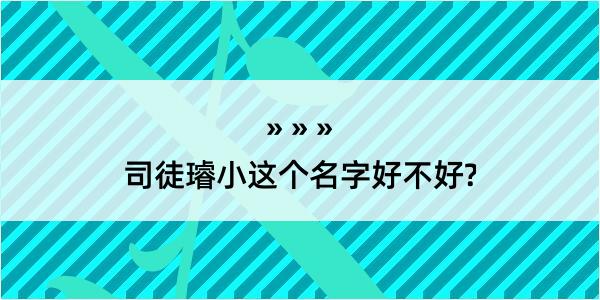 » » »

司徒璿小这个名字好不好?